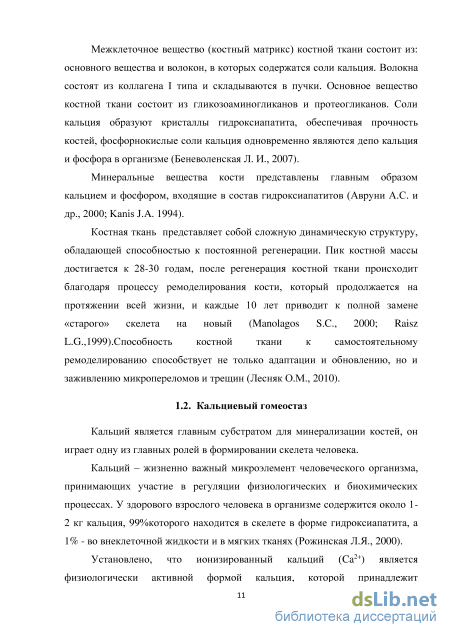 Межклеточное вещество (костный матрикс) костной ткани состоит из: основного вещества и волокон, в которых содержатся соли кальция. Волокна состоят из коллагена I типа и складываются в пучки. Основное вещество костной ткани состоит из гликозоаминогликанов и протеогликанов. Соли кальция образуют кристаллы гидроксиапатита, обеспечивая прочность костей, фосфорнокислые соли кальция одновременно являются депо кальция и фосфора в организме (Беневоленская Л. И., 2007).

Минеральные вещества кости представлены главным образом кальцием и фосфором, входящие в состав гидроксиапатитов (Авруни А.С. и др., 2000; Kanis J.A. 1994).

Костная ткань представляет собой сложную динамическую структуру, обладающей способностью к постоянной регенерации. Пик костной массы достигается к 28-30 годам, после регенерация костной ткани происходит благодаря процессу ремоделирования кости, который продолжается на протяжении всей жизни, и каждые 10 лет приводит к полной замене «старого» скелета на новый (Manolagos S.C., 2000; Raisz L.G.,1999).Способность костной ткани к самостоятельному ремоделированию способствует не только адаптации и обновлению, но и заживлению микропереломов и трещин (Лесняк О.М., 2010).

1.2. Кальциевый гомеостаз

Кальций является главным субстратом для минерализации костей, он играет одну из главных ролей в формировании скелета человека.

Кальций – жизненно важный микроэлемент человеческого организма, принимающих участие в регуляции физиологических и биохимических процессах. У здорового взрослого человека в организме содержится около 1-2 кг кальция, 99%которого находится в скелете в форме гидроксиапатита, а 1% - во внеклеточной жидкости и в мягких тканях (Рожинская Л.Я., 2000).

Установлено, что ионизированный кальций ($Ca^{2+}$) является физиологически активной формой кальция, которой принадлежит

11

dsLib.net
библиотека диссертаций